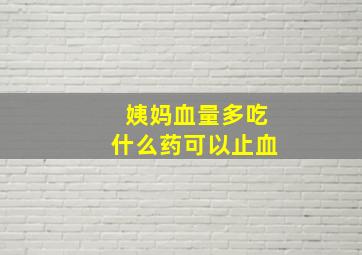 姨妈血量多吃
什么药可以止血